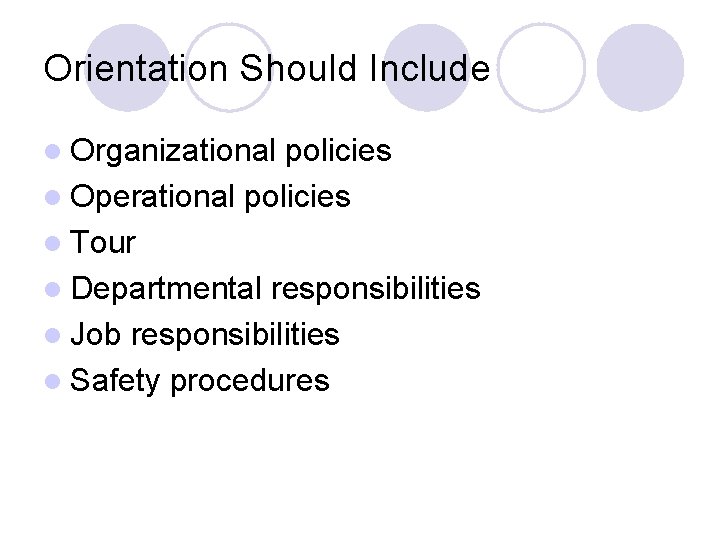 Orientation Should Include

• Organizational policies
• Operational policies
• Tour
• Departmental responsibilities
• Job responsibilities
• Safety procedures